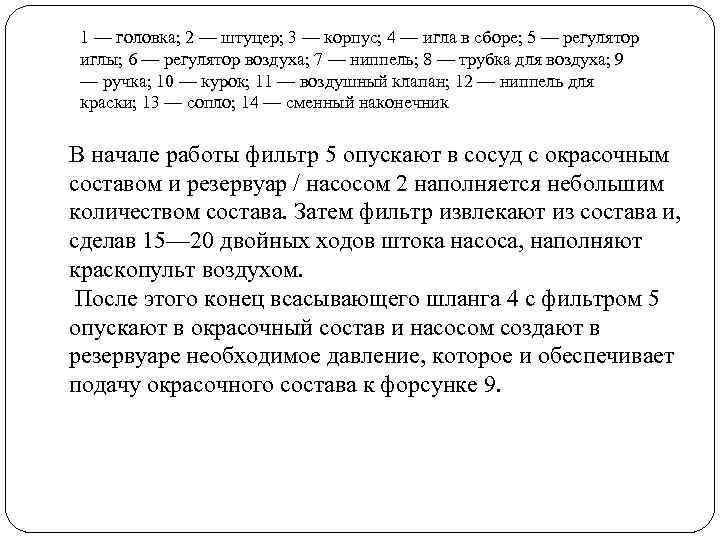 1 — головка; 2 — штуцер; 3 — корпус; 4 — игла в сборе; 5 — регулятор иглы; 6 — регулятор воздуха; 7 — ниппель; 8 — трубка для воздуха; 9 — ручка; 10 — курок; 11 — воздушный клапан; 12 — ниппель для краски; 13 — сопло; 14 — сменный наконечник

В начале работы фильтр 5 опускают в сосуд с окрасочным составом и резервуар / насосом 2 наполняется небольшим количеством состава. Затем фильтр извлекают из состава и, сделав 15—20 двойных ходов штока насоса, наполняют краскопульт воздухом.
После этого конец всасывающего шланга 4 с фильтром 5 опускают в окрасочный состав и насосом создают в резервуаре необходимое давление, которое и обеспечивает подачу окрасочного состава к форсунке 9.